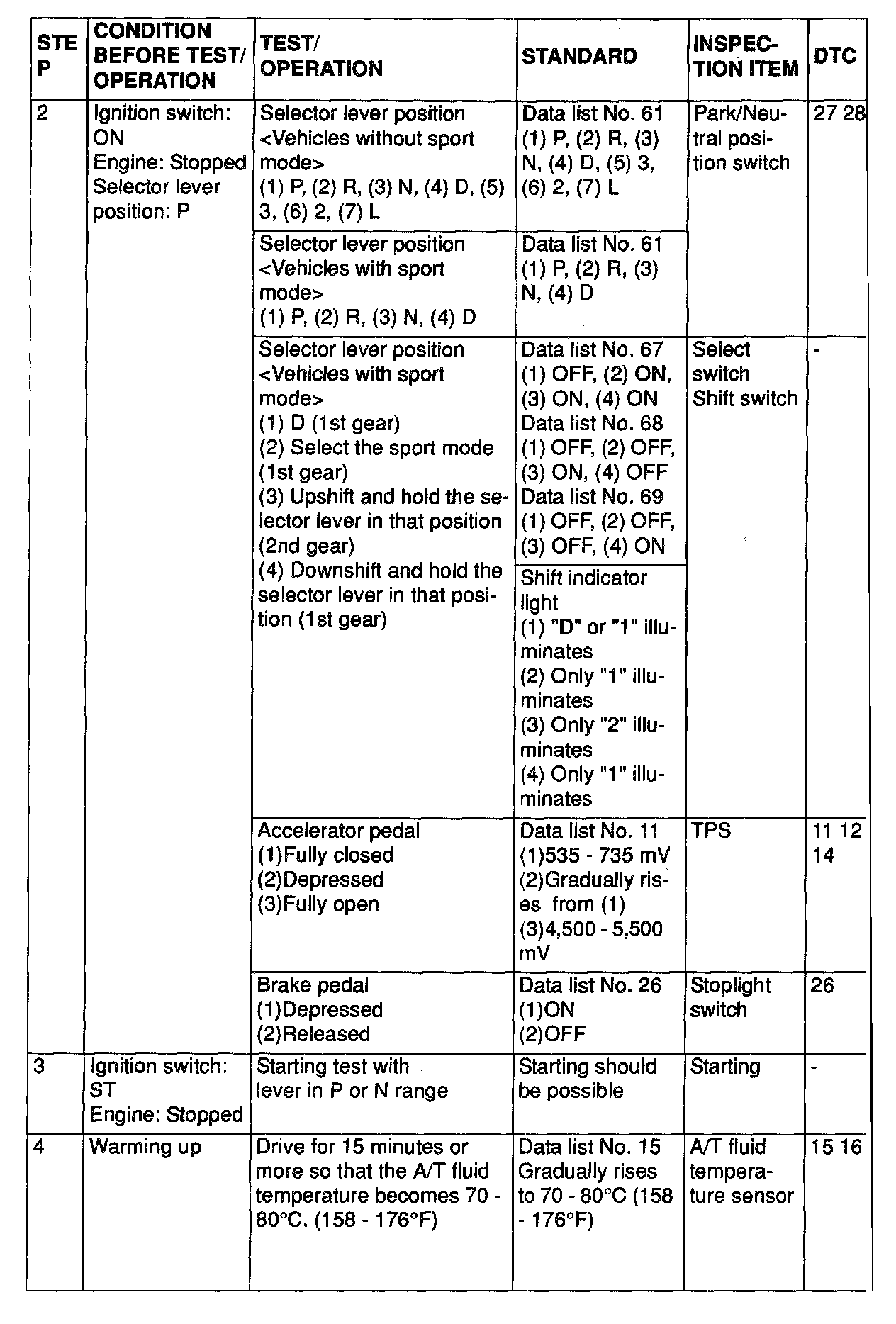 | STEP | CONDITION BEFORE TEST/ OPERATION | TEST/ OPERATION | STANDARD | INSPECTION ITEM | DTC |
|---|---|---|---|---|---|
| 2 | Ignition switch: ON Engine: Stopped Selector lever position: P | Selector lever position <Vehicles without sport mode> (1) P, (2) R, (3) N, (4) D, (5) 3, (6) 2, (7) L | Data list No. 61 (1) P, (2) R, (3) N, (4) D, (5) 3, (6) 2, (7) L | Park/Neutral position switch | 27 28 |
| | | Selector lever position <Vehicles with sport mode> (1) P, (2) R, (3) N, (4) D | Data list No. 61 (1) P, (2) R, (3) N, (4) D | | |
| | | Selector lever position <Vehicles with sport mode> (1) D (1st gear) (2) Select the sport mode (1st gear) (3) Upshift and hold the selector lever in that position (2nd gear) (4) Downshift and hold the selector lever in that position (1st gear) | Data list No. 67 (1) OFF, (2) ON, (3) ON, (4) ON Data list No. 68 (1) OFF, (2) OFF, (3) ON, (4) OFF Data list No. 69 (1) OFF, (2) OFF, (3) OFF, (4) ON | Select switch Shift switch | - |
| | | | Shift indicator light (1) "D" or "1" illuminates (2) Only "1" illuminates (3) Only "2" illuminates (4) Only "1" illuminates | | |
| | | Accelerator pedal (1)Fully closed (2)Depressed (3)Fully open | Data list No. 11 (1)535 - 735 mV (2)Gradually rises from (1) (3)4,500 - 5,500 mV | TPS | 11 12 14 |
| | | Brake pedal (1)Depressed (2)Released | Data list No. 26 (1)ON (2)OFF | Stoplight switch | 26 |
| 3 | Ignition switch: ST Engine: Stopped | Starting test with lever in P or N range | Starting should be possible | Starting | - |
| 4 | Warming up | Drive for 15 minutes or more so that the A/T fluid temperature becomes 70 - 80°C. (158 - 176°F) | Data list No. 15 Gradually rises to 70 - 80°C (158 - 176°F) | A/T fluid temperature sensor | 15 16 |